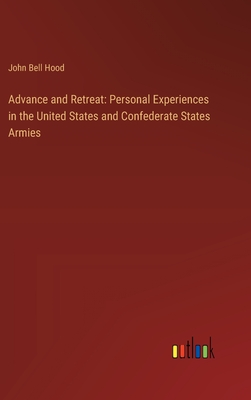 John Bell Hood

Advance and Retreat: Personal Experiences in the United States and Confederate States Armies

outlook